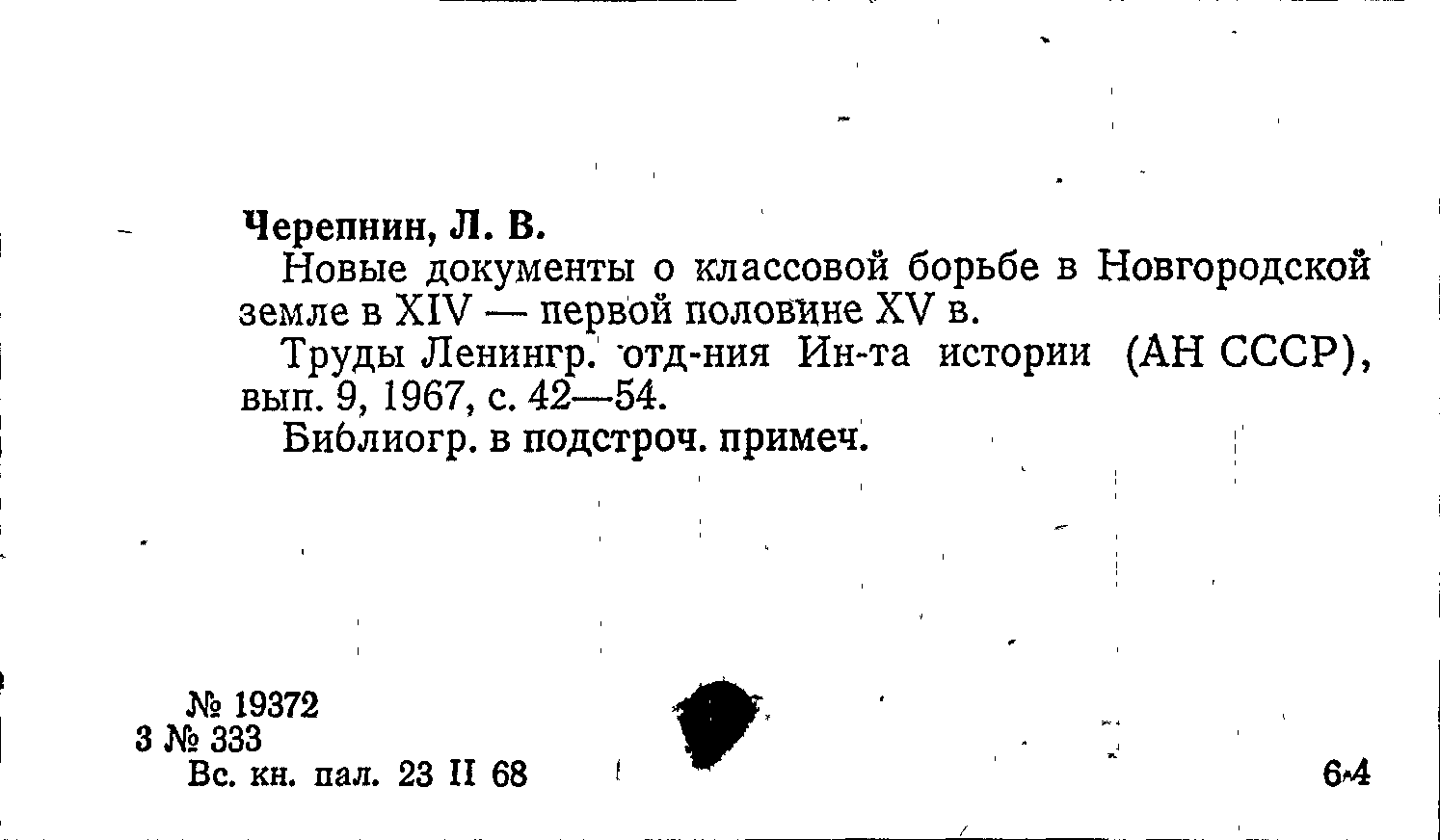 Черепнин, Л. В.

Новые документы о классовой борьбе в Новгородской земле в XIV — первой половине XV в.

Труды Ленингр. отд-ния Ин-та истории (АН СССР), вып. 9, 1967, с. 42—54.

Библиогр. в подстроч. примеч.

№ 19372
3 № 333
Вс. кн. пал. 23 II 68

6-4